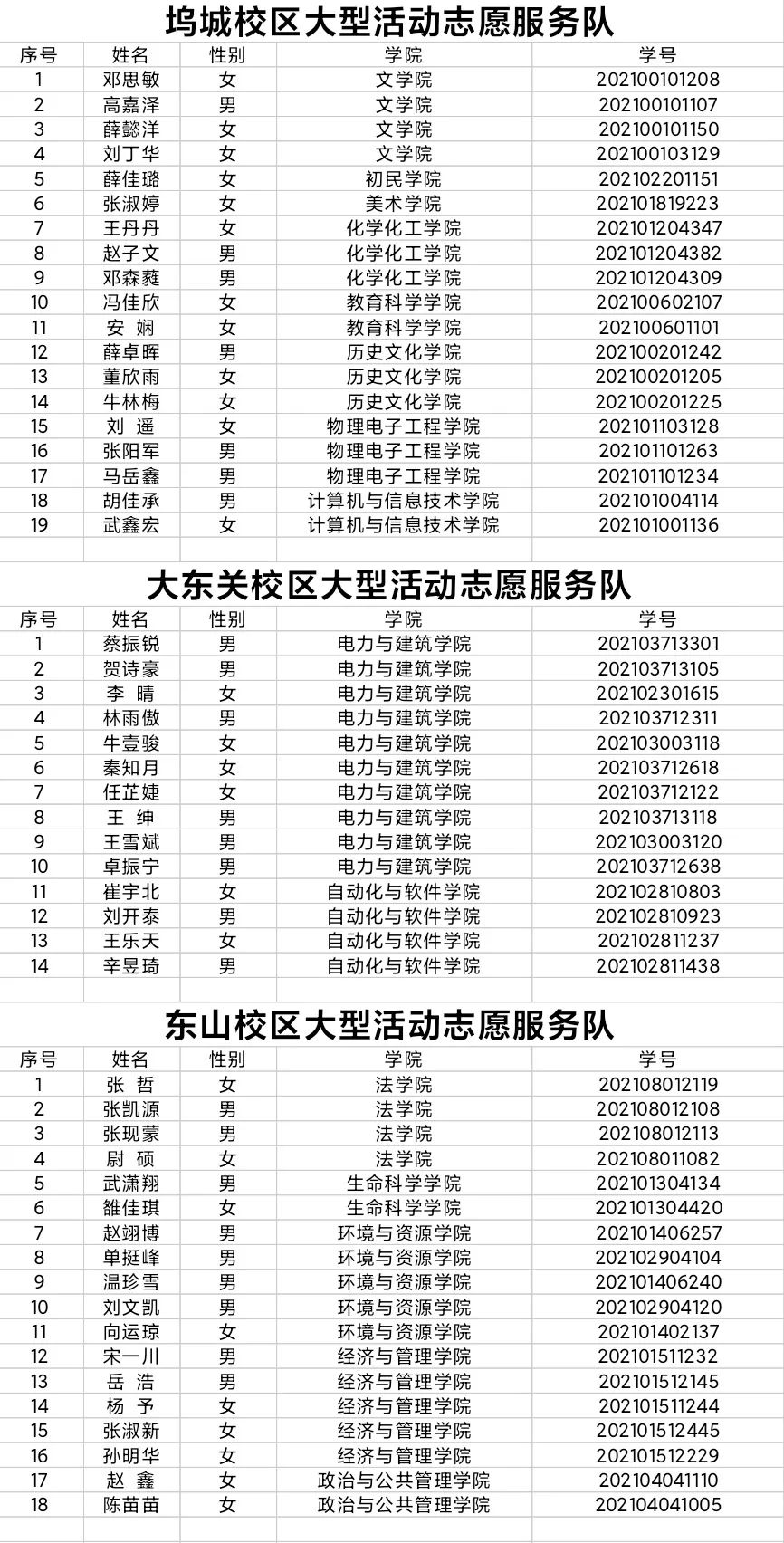 坞城校区大型活动志愿服务队

| 序号 | 姓名 | 性别 | 学院 | 学号 |
|---|---|---|---|---|
| 1 | 邓思敏 | 女 | 文学院 | 202100101208 |
| 2 | 高嘉泽 | 男 | 文学院 | 202100101107 |
| 3 | 薛懿洋 | 女 | 文学院 | 202100101150 |
| 4 | 刘丁华 | 女 | 文学院 | 202100103129 |
| 5 | 薛佳璐 | 女 | 初民学院 | 202102201151 |
| 6 | 张淑婷 | 女 | 美术学院 | 202101819223 |
| 7 | 王丹丹 | 女 | 化学化工学院 | 202101204347 |
| 8 | 赵子文 | 男 | 化学化工学院 | 202101204382 |
| 9 | 邓森蕤 | 男 | 化学化工学院 | 202101204309 |
| 10 | 冯佳欣 | 女 | 教育科学学院 | 202100602107 |
| 11 | 安 娴 | 女 | 教育科学学院 | 202100601101 |
| 12 | 薛卓晖 | 男 | 历史文化学院 | 202100201242 |
| 13 | 董欣雨 | 女 | 历史文化学院 | 202100201205 |
| 14 | 牛林梅 | 女 | 历史文化学院 | 202100201225 |
| 15 | 刘 遥 | 女 | 物理电子工程学院 | 202101103128 |
| 16 | 张阳军 | 男 | 物理电子工程学院 | 202101101263 |
| 17 | 马岳鑫 | 男 | 物理电子工程学院 | 202101101234 |
| 18 | 胡佳承 | 男 | 计算机与信息技术学院 | 202101004114 |
| 19 | 武鑫宏 | 女 | 计算机与信息技术学院 | 202101001136 |

大东关校区大型活动志愿服务队

| 序号 | 姓名 | 性别 | 学院 | 学号 |
|---|---|---|---|---|
| 1 | 蔡振锐 | 男 | 电力与建筑学院 | 202103713301 |
| 2 | 贺诗豪 | 男 | 电力与建筑学院 | 202103713105 |
| 3 | 李 晴 | 女 | 电力与建筑学院 | 202102301615 |
| 4 | 林雨傲 | 男 | 电力与建筑学院 | 202103712311 |
| 5 | 牛壹骏 | 女 | 电力与建筑学院 | 202103003118 |
| 6 | 秦知月 | 女 | 电力与建筑学院 | 202103712618 |
| 7 | 任芷婕 | 女 | 电力与建筑学院 | 202103712122 |
| 8 | 王 绅 | 男 | 电力与建筑学院 | 202103713118 |
| 9 | 王雪斌 | 男 | 电力与建筑学院 | 202103003120 |
| 10 | 卓振宁 | 男 | 电力与建筑学院 | 202103712638 |
| 11 | 崔宇北 | 女 | 自动化与软件学院 | 202102810803 |
| 12 | 刘开泰 | 男 | 自动化与软件学院 | 202102810923 |
| 13 | 王乐天 | 女 | 自动化与软件学院 | 202102811237 |
| 14 | 辛昱琦 | 男 | 自动化与软件学院 | 202102811438 |

东山校区大型活动志愿服务队

| 序号 | 姓名 | 性别 | 学院 | 学号 |
|---|---|---|---|---|
| 1 | 张 哲 | 女 | 法学院 | 202108012119 |
| 2 | 张凯源 | 男 | 法学院 | 202108012108 |
| 3 | 张现蒙 | 男 | 法学院 | 202108012113 |
| 4 | 尉 硕 | 女 | 法学院 | 202108011082 |
| 5 | 武潇翔 | 男 | 生命科学学院 | 202101304134 |
| 6 | 雒佳琪 | 女 | 生命科学学院 | 202101304420 |
| 7 | 赵翊博 | 男 | 环境与资源学院 | 202101406257 |
| 8 | 单挺峰 | 男 | 环境与资源学院 | 202102904104 |
| 9 | 温珍雪 | 男 | 环境与资源学院 | 202101406240 |
| 10 | 刘文凯 | 男 | 环境与资源学院 | 202102904120 |
| 11 | 向运琼 | 女 | 环境与资源学院 | 202101402137 |
| 12 | 宋一川 | 男 | 经济与管理学院 | 202101511232 |
| 13 | 岳 浩 | 男 | 经济与管理学院 | 202101512145 |
| 14 | 杨 予 | 女 | 经济与管理学院 | 202101511244 |
| 15 | 张淑新 | 女 | 经济与管理学院 | 202101512445 |
| 16 | 孙明华 | 女 | 经济与管理学院 | 202101512229 |
| 17 | 赵 鑫 | 女 | 政治与公共管理学院 | 202104041110 |
| 18 | 陈苗苗 | 女 | 政治与公共管理学院 | 202104041005 |